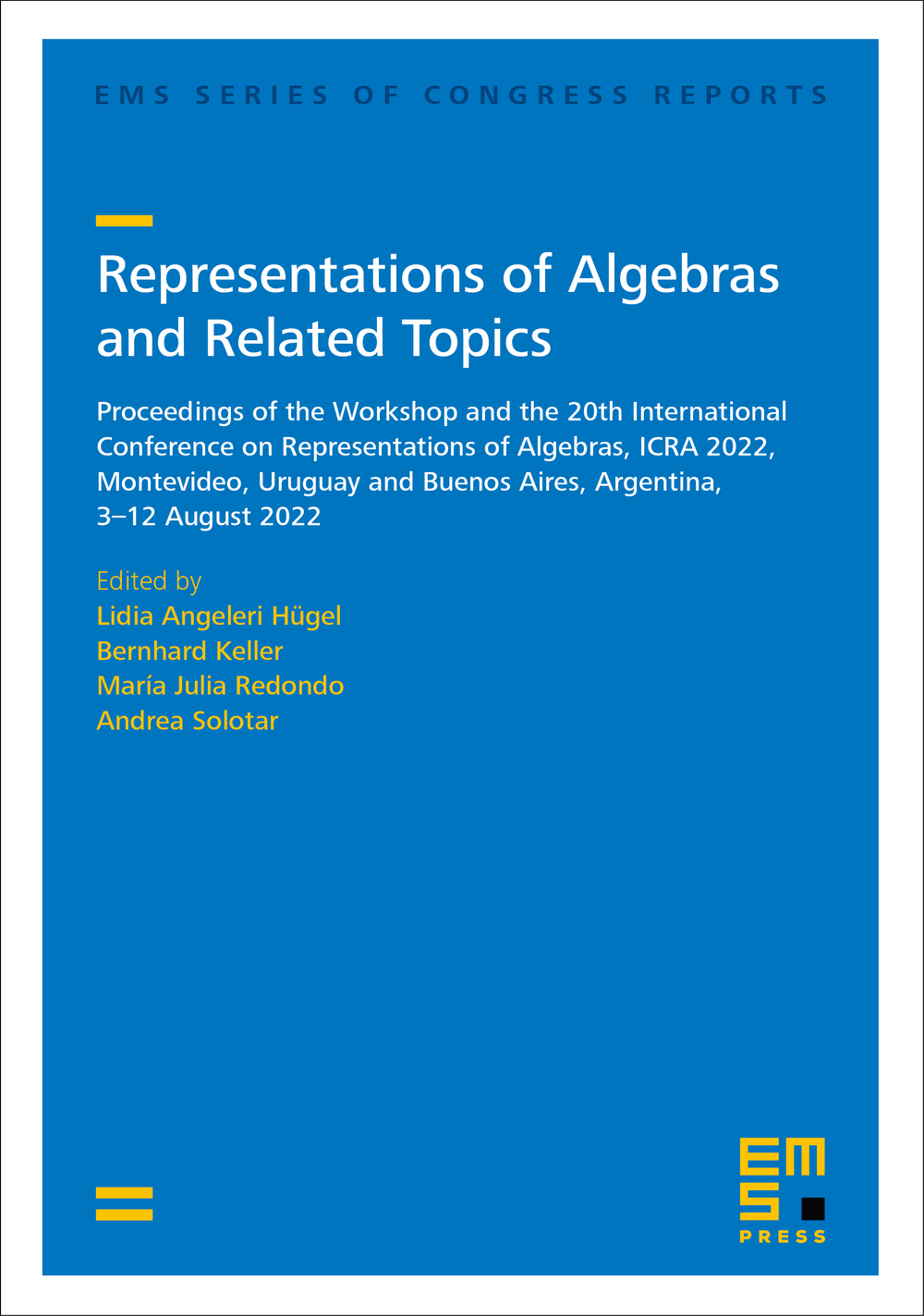 EMS SERIES OF CONGRESS REPORTS

Representations of Algebras and Related Topics

Proceedings of the Workshop and the 20th International Conference on Representations of Algebras, ICRA 2022, Montevideo, Uruguay and Buenos Aires, Argentina, 3–12 August 2022

Edited by
Lidia Angeleri Hügel
Bernhard Keller
María Julia Redondo
Andrea Solotar

EMS
PRESS